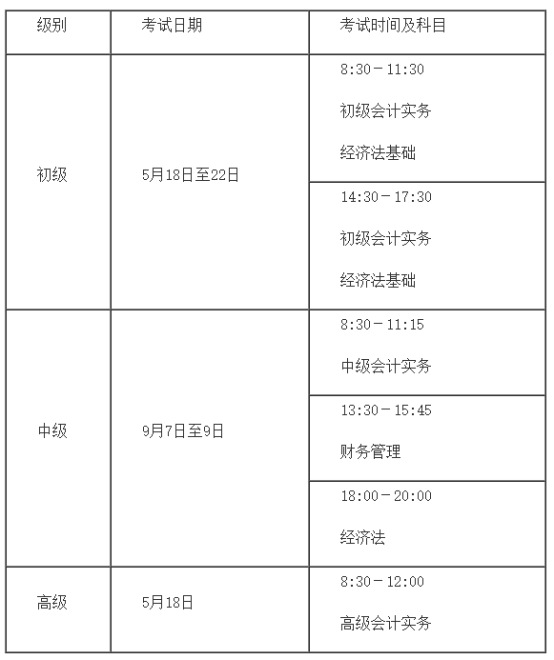 | 级别 | 考试日期 | 考试时间及科目 |
|---|---|---|
| 初级 | 5月18日至22日 | 8:30－11:30 初级会计实务 经济法基础 |
| | | 14:30－17:30 初级会计实务 经济法基础 |
| 中级 | 9月7日至9日 | 8:30－11:15 中级会计实务 |
| | | 13:30－15:45 财务管理 |
| | | 18:00－20:00 经济法 |
| 高级 | 5月18日 | 8:30－12:00 高级会计实务 |